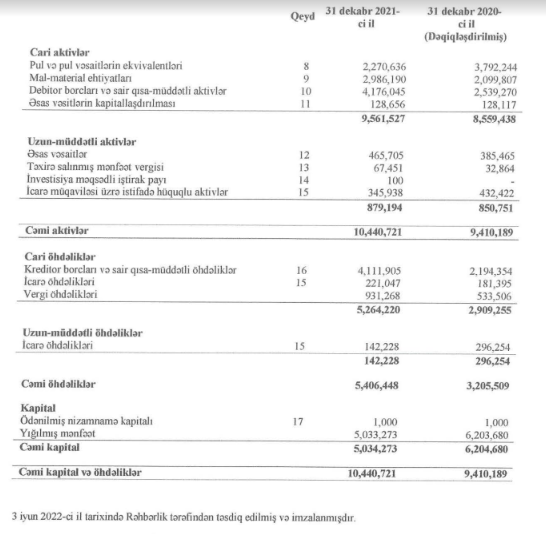 | | Qeyd | 31 dekabr 2021-ci il | 31 dekabr 2020-ci il (Dəqiqləşdirilmiş) |
|---|---|---|---|
| **Cari aktivlər** | | | |
| Pul və pul vəsaitlərin ekvivalentləri | 8 | 2,270,636 | 3,792,244 |
| Mal-material ehtiyatları | 9 | 2,986,190 | 2,099,807 |
| Debitor borcları və sair qısa-müddətli aktivlər | 10 | 4,176,045 | 2,539,270 |
| Əsas vəsitlərin kapitallaşdırılması | 11 | 128,656 | 128,117 |
| | | **9,561,527** | **8,559,438** |
| **Uzun-müddətli aktivlər** | | | |
| Əsas vəsaitlər | 12 | 465,705 | 385,465 |
| Təxirə salınmış mənfəət vergisi | 13 | 67,451 | 32,864 |
| İnvestisiya məqsədli iştirak payı | 14 | 100 | - |
| İcarə müqaviləsi üzrə istifadə hüquqlu aktivlər | 15 | 345,938 | 432,422 |
| | | **879,194** | **850,751** |
| **Cəmi aktivlər** | | **10,440,721** | **9,410,189** |
| **Cari öhdəliklər** | | | |
| Kreditor borcları və sair qısa-müddətli öhdəliklər | 16 | 4,111,905 | 2,194,354 |
| İcarə öhdəlikləri | 15 | 221,047 | 181,395 |
| Vergi öhdəlikləri | | 931,268 | 533,506 |
| | | **5,264,220** | **2,909,255** |
| **Uzun-müddətli öhdəliklər** | | | |
| İcarə öhdəlikləri | 15 | 142,228 | 296,254 |
| | | **142,228** | **296,254** |
| **Cəmi öhdəliklər** | | **5,406,448** | **3,205,509** |
| **Kapital** | | | |
| Ödənilmiş nizamnamə kapitalı | 17 | 1,000 | 1,000 |
| Yığılmış mənfəət | | 5,033,273 | 6,203,680 |
| **Cəmi kapital** | | **5,034,273** | **6,204,680** |
| **Cəmi kapital və öhdəliklər** | | **10,440,721** | **9,410,189** |

3 iyun 2022-ci il tarixində Rəhbərlik tərəfindən təsdiq edilmiş və imzalanmışdır.